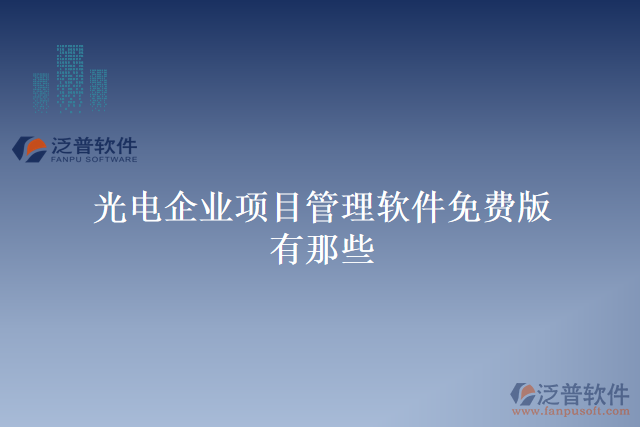 泛普软件
FANPU SOFTWARE

光电企业项目管理软件免费版有那些

泛普软件
www.fanpusoft.com